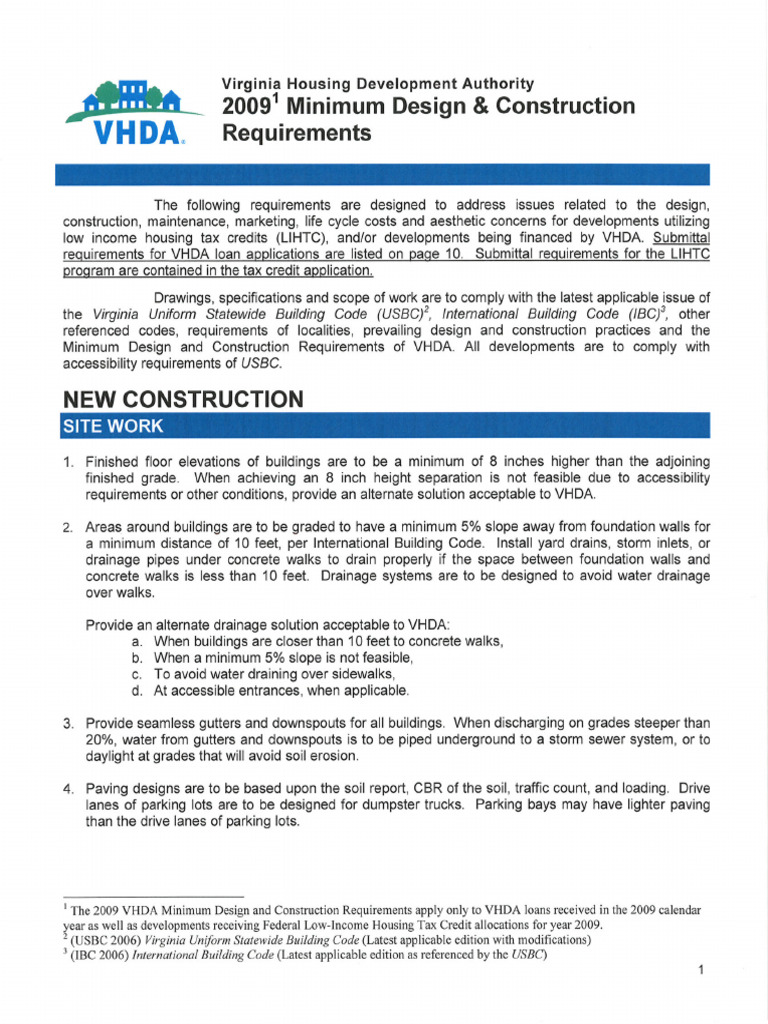 VHDA

Virginia Housing Development Authority
2009$^1$ Minimum Design & Construction Requirements

The following requirements are designed to address issues related to the design, construction, maintenance, marketing, life cycle costs and aesthetic concerns for developments utilizing low income housing tax credits (LIHTC), and/or developments being financed by VHDA. Submittal requirements for VHDA loan applications are listed on page 10. Submittal requirements for the LIHTC program are contained in the tax credit application.

Drawings, specifications and scope of work are to comply with the latest applicable issue of the Virginia Uniform Statewide Building Code (USBC)$^2$, International Building Code (IBC)$^3$, other referenced codes, requirements of localities, prevailing design and construction practices and the Minimum Design and Construction Requirements of VHDA. All developments are to comply with accessibility requirements of USBC.

NEW CONSTRUCTION

SITE WORK

1. Finished floor elevations of buildings are to be a minimum of 8 inches higher than the adjoining finished grade. When achieving an 8 inch height separation is not feasible due to accessibility requirements or other conditions, provide an alternate solution acceptable to VHDA.

2. Areas around buildings are to be graded to have a minimum 5% slope away from foundation walls for a minimum distance of 10 feet, per International Building Code. Install yard drains, storm inlets, or drainage pipes under concrete walks to drain properly if the space between foundation walls and concrete walks is less than 10 feet. Drainage systems are to be designed to avoid water drainage over walks.

Provide an alternate drainage solution acceptable to VHDA:
a. When buildings are closer than 10 feet to concrete walks,
b. When a minimum 5% slope is not feasible,
c. To avoid water draining over sidewalks,
d. At accessible entrances, when applicable.

3. Provide seamless gutters and downspouts for all buildings. When discharging on grades steeper than 20%, water from gutters and downspouts is to be piped underground to a storm sewer system, or to daylight at grades that will avoid soil erosion.

4. Paving designs are to be based upon the soil report, CBR of the soil, traffic count, and loading. Drive lanes of parking lots are to be designed for dumpster trucks. Parking bays may have lighter paving than the drive lanes of parking lots.

$^1$ The 2009 VHDA Minimum Design and Construction Requirements apply only to VHDA loans received in the 2009 calendar year as well as developments receiving Federal Low-Income Housing Tax Credit allocations for year 2009.
$^2$ (USBC 2006) Virginia Uniform Statewide Building Code (Latest applicable edition with modifications)
$^3$ (IBC 2006) International Building Code (Latest applicable edition as referenced by the USBC)

1